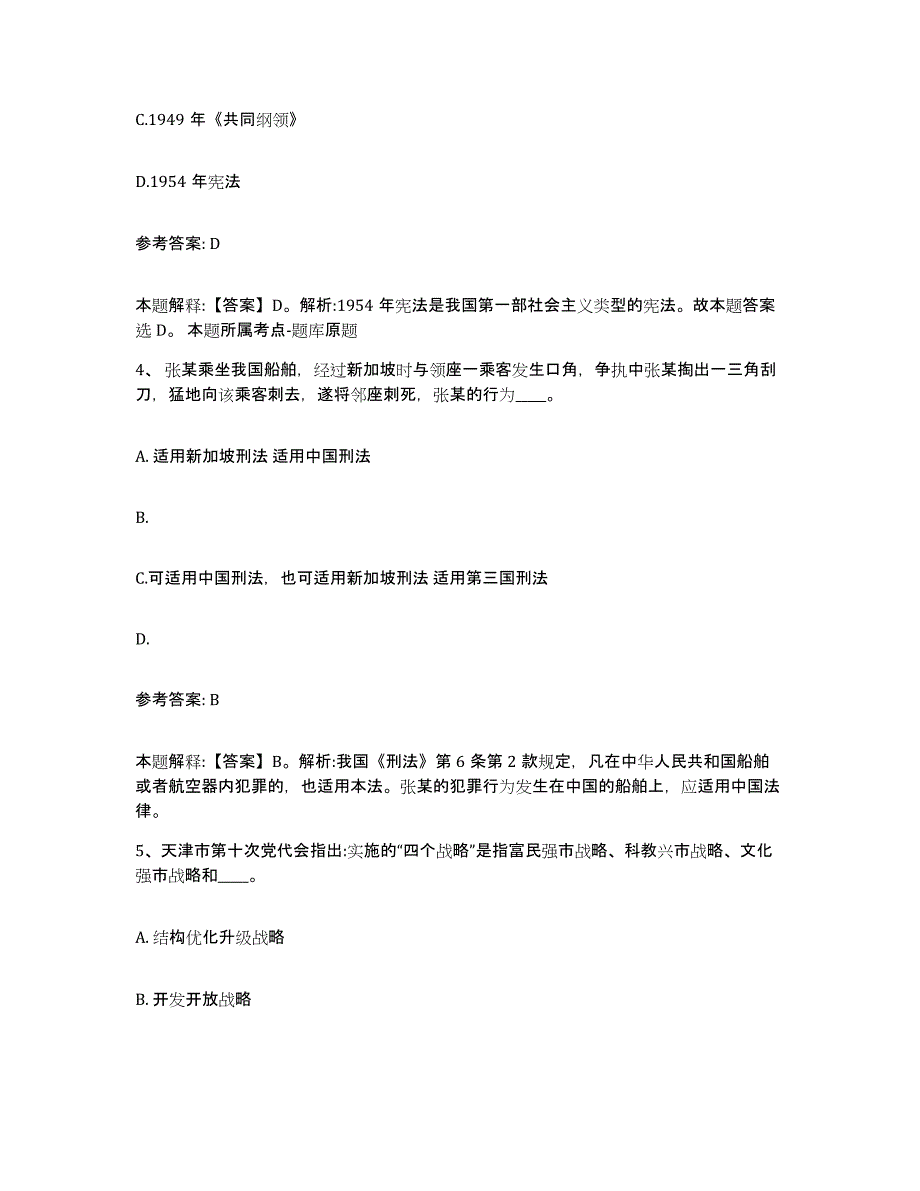 C.1949 年《共同纲领》

D.1954 年宪法

参考答案: D

本题解释:【答案】D。解析:1954 年宪法是我国第一部社会主义类型的宪法。故本题答案选 D。 本题所属考点-题库原题

4、张某乘坐我国船舶，经过新加坡时与领座一乘客发生口角，争执中张某掏出一三角刮刀，猛地向该乘客刺去，遂将邻座刺死，张某的行为____。

A. 适用新加坡刑法 适用中国刑法

B.

C.可适用中国刑法，也可适用新加坡刑法 适用第三国刑法

D.

参考答案: B

本题解释:【答案】B。解析:我国《刑法》第 6 条第 2 款规定，凡在中华人民共和国船舶或者航空器内犯罪的，也适用本法。张某的犯罪行为发生在中国的船舶上，应适用中国法律。

5、天津市第十次党代会指出:实施的“四个战略”是指富民强市战略、科教兴市战略、文化强市战略和____。

A. 结构优化升级战略

B. 开发开放战略